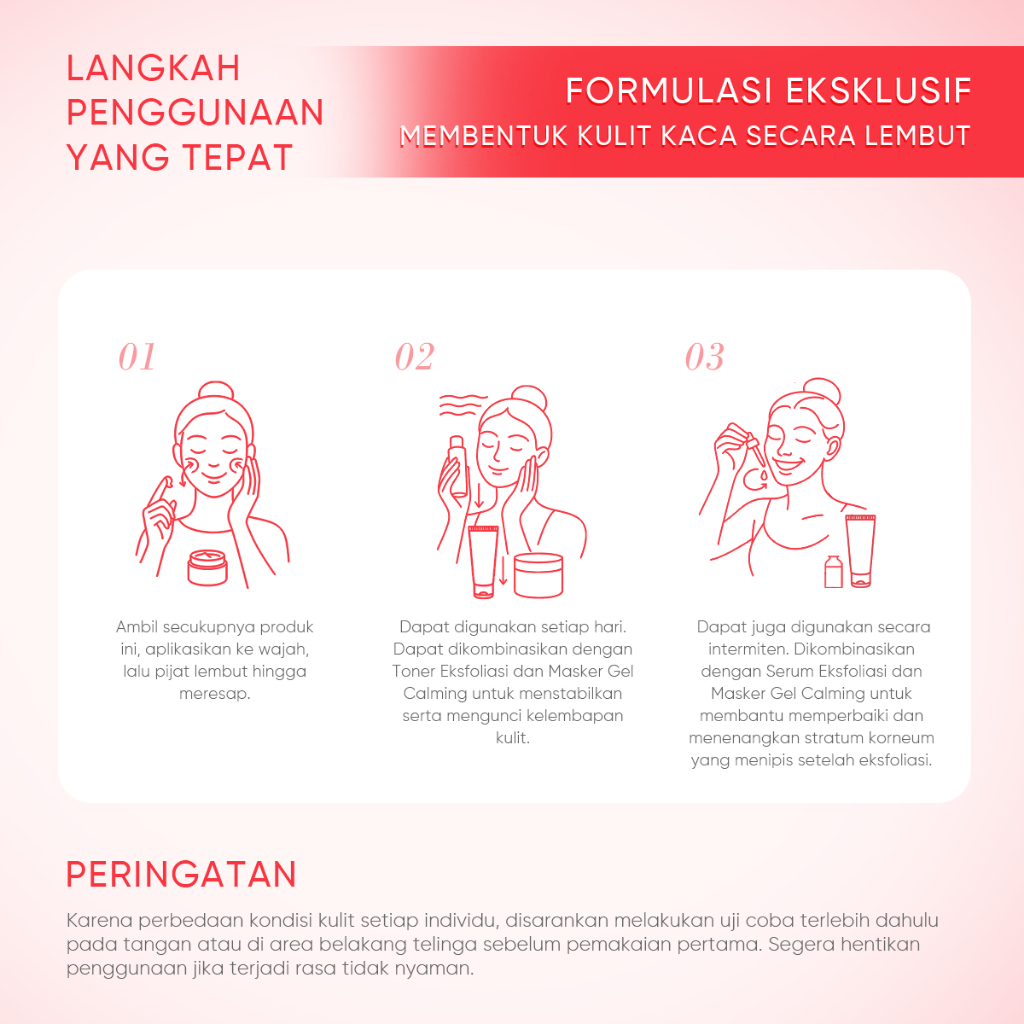 LANGKAH PENGGUNAAN YANG TEPAT

FORMULASI EKSKLUSIF
MEMBENTUK KULIT KACA SECARA LEMBUT

01

Ambil secukupnya produk ini, aplikasikan ke wajah, lalu pijat lembut hingga meresap.

02

Dapat digunakan setiap hari. Dapat dikombinasikan dengan Toner Eksfoliasi dan Masker Gel Calming untuk menstabilkan serta mengunci kelembapan kulit.

03

Dapat juga digunakan secara intermiten. Dikombinasikan dengan Serum Eksfoliasi dan Masker Gel Calming untuk membantu memperbaiki dan menenangkan stratum korneum yang menipis setelah eksfoliasi.

PERINGATAN

Karena perbedaan kondisi kulit setiap individu, disarankan melakukan uji coba terlebih dahulu pada tangan atau di area belakang telinga sebelum pemakaian pertama. Segera hentikan penggunaan jika terjadi rasa tidak nyaman.